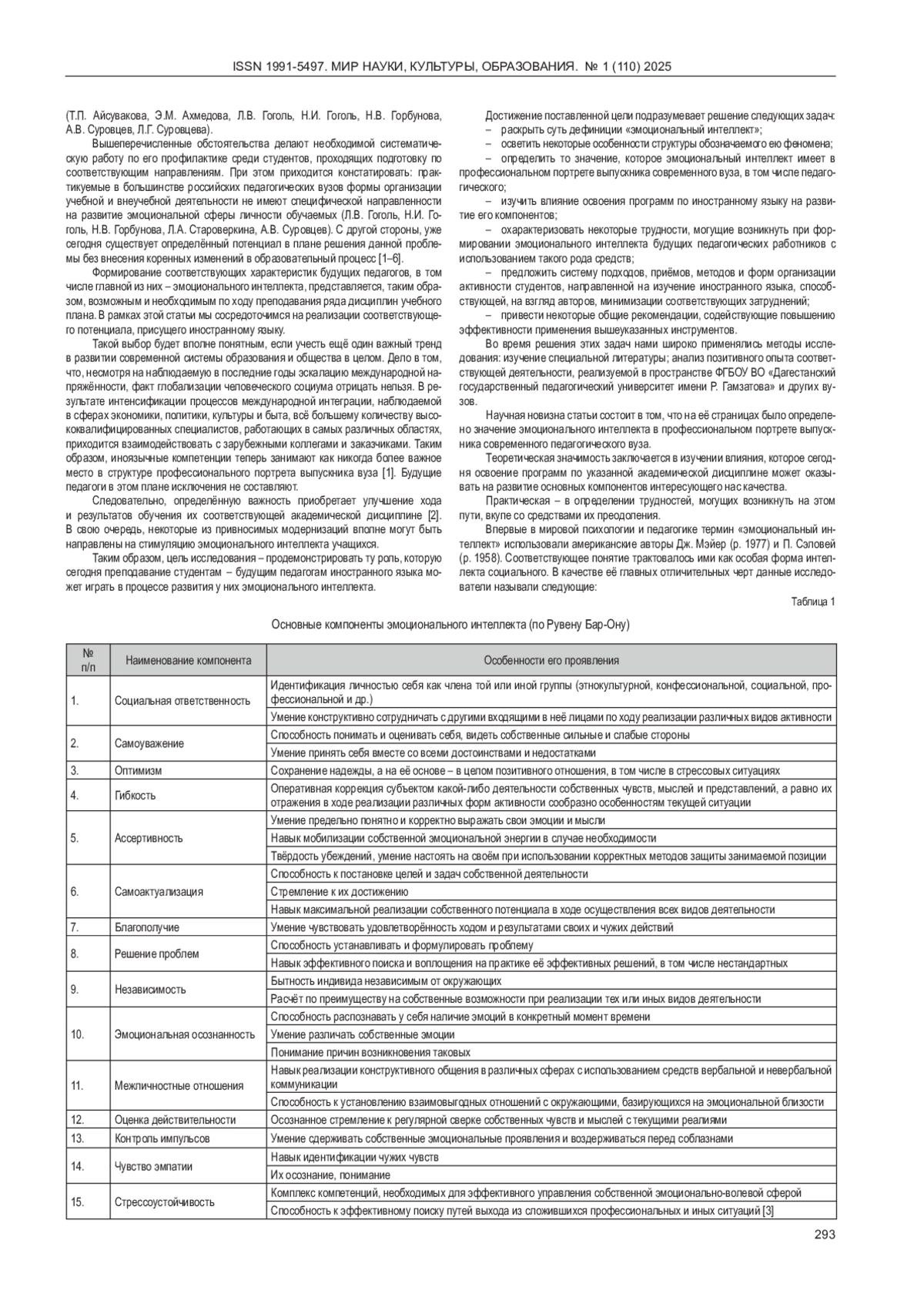 ISSN 1991-5497. МИР НАУКИ, КУЛЬТУРЫ, ОБРАЗОВАНИЯ. № 1 (110) 2025

(Т.П. Айсувакова, Э.М. Ахмедова, Л.В. Гоголь, Н.И. Гоголь, Н.В. Горбунова, А.В. Суровцев, Л.Г. Суровцева).

Вышеперечисленные обстоятельства делают необходимой систематическую работу по его профилактике среди студентов, проходящих подготовку по соответствующим направлениям. При этом приходится констатировать: практикуемые в большинстве российских педагогических вузов формы организации учебной и внеучебной деятельности не имеют специфической направленности на развитие эмоциональной сферы личности обучаемых (Л.В. Гоголь, Н.И. Гоголь, Н.В. Горбунова, Л.А. Староверкина, А.В. Суровцев). С другой стороны, уже сегодня существует определённый потенциал в плане решения данной проблемы без внесения коренных изменений в образовательный процесс [1–6].

Формирование соответствующих характеристик будущих педагогов, в том числе главной из них – эмоционального интеллекта, представляется, таким образом, возможным и необходимым по ходу преподавания ряда дисциплин учебного плана. В рамках этой статьи мы сосредоточимся на реализации соответствующего потенциала, присущего иностранному языку.

Такой выбор будет вполне понятным, если учесть ещё один важный тренд в развитии современной системы образования и общества в целом. Дело в том, что, несмотря на наблюдаемую в последние годы эскалацию международной напряжённости, факт глобализации человеческого социума отрицать нельзя. В результате интенсификации процессов международной интеграции, наблюдаемой в сферах экономики, политики, культуры и быта, всё большему количеству высококвалифицированных специалистов, работающих в самых различных областях, приходится взаимодействовать с зарубежными коллегами и заказчиками. Таким образом, иноязычные компетенции теперь занимают как никогда более важное место в структуре профессионального портрета выпускника вуза [1]. Будущие педагоги в этом плане исключения не составляют.

Следовательно, определённую важность приобретает улучшение хода и результатов обучения их соответствующей академической дисциплине [2]. В свою очередь, некоторые из привносимых модернизаций вполне могут быть направлены на стимуляцию эмоционального интеллекта учащихся.

Таким образом, цель исследования – продемонстрировать ту роль, которую сегодня преподавание студентам – будущим педагогам иностранного языка может играть в процессе развития у них эмоционального интеллекта.

Достижение поставленной цели подразумевает решение следующих задач:
– раскрыть суть дефиниции «эмоциональный интеллект»;
– осветить некоторые особенности структуры обозначаемого ею феномена;
– определить то значение, которое эмоциональный интеллект имеет в профессиональном портрете выпускника современного вуза, в том числе педагогического;
– изучить влияние освоения программ по иностранному языку на развитие его компонентов;
– охарактеризовать некоторые трудности, могущие возникнуть при формировании эмоционального интеллекта будущих педагогических работников с использованием такого рода средств;
– предложить систему подходов, приёмов, методов и форм организации активности студентов, направленной на изучение иностранного языка, способствующей, на взгляд авторов, минимизации соответствующих затруднений;
– привести некоторые общие рекомендации, содействующие повышению эффективности применения вышеуказанных инструментов.

Во время решения этих задач нами широко применялись методы исследования: изучение специальной литературы; анализ позитивного опыта соответствующей деятельности, реализуемой в пространстве ФГБОУ ВО «Дагестанский государственный педагогический университет имени Р. Гамзатова» и других вузов.

Научная новизна статьи состоит в том, что на её страницах было определено значение эмоционального интеллекта в профессиональном портрете выпускника современного педагогического вуза.

Теоретическая значимость заключается в изучении влияния, которое сегодня освоение программ по указанной академической дисциплине может оказывать на развитие основных компонентов интересующего нас качества.

Практическая – в определении трудностей, могущих возникнуть на этом пути, вкупе со средствами их преодоления.

Впервые в мировой психологии и педагогике термин «эмоциональный интеллект» использовали американские авторы Дж. Мэйер (р. 1977) и П. Сэловей (р. 1958). Соответствующее понятие трактовалось ими как особая форма интеллекта социального. В качестве её главных отличительных черт данные исследователи называли следующие:

Таблица 1

Основные компоненты эмоционального интеллекта (по Рувену Бар-Ону)

| № п/п | Наименование компонента | Особенности его проявления |
|---|---|---|
| 1. | Социальная ответственность | Идентификация личностью себя как члена той или иной группы (этнокультурной, конфессиональной, социальной, профессиональной и др.) |
| | | Умение конструктивно сотрудничать с другими входящими в неё лицами по ходу реализации различных видов активности |
| 2. | Самоуважение | Способность понимать и оценивать себя, видеть собственные сильные и слабые стороны |
| | | Умение принять себя вместе со всеми достоинствами и недостатками |
| 3. | Оптимизм | Сохранение надежды, а на её основе – в целом позитивного отношения, в том числе в стрессовых ситуациях |
| 4. | Гибкость | Оперативная коррекция субъектом какой-либо деятельности собственных чувств, мыслей и представлений, а равно их отражения в ходе реализации различных форм активности сообразно особенностям текущей ситуации |
| 5. | Ассертивность | Умение предельно понятно и корректно выражать свои эмоции и мысли |
| | | Навык мобилизации собственной эмоциональной энергии в случае необходимости |
| | | Твёрдость убеждений, умение настоять на своём при использовании корректных методов защиты занимаемой позиции |
| 6. | Самоактуализация | Способность к постановке целей и задач собственной деятельности |
| | | Стремление к их достижению |
| | | Навык максимальной реализации собственного потенциала в ходе осуществления всех видов деятельности |
| 7. | Благополучие | Умение чувствовать удовлетворённость ходом и результатами своих и чужих действий |
| 8. | Решение проблем | Способность устанавливать и формулировать проблему |
| | | Навык эффективного поиска и воплощения на практике её эффективных решений, в том числе нестандартных |
| 9. | Независимость | Бытность индивида независимым от окружающих |
| | | Расчёт по преимуществу на собственные возможности при реализации тех или иных видов деятельности |
| 10. | Эмоциональная осознанность | Способность распознавать у себя наличие эмоций в конкретный момент времени |
| | | Умение различать собственные эмоции |
| | | Понимание причин возникновения таковых |
| 11. | Межличностные отношения | Навык реализации конструктивного общения в различных сферах с использованием средств вербальной и невербальной коммуникации |
| | | Способность к установлению взаимовыгодных отношений с окружающими, базирующихся на эмоциональной близости |
| 12. | Оценка действительности | Осознанное стремление к регулярной сверке собственных чувств и мыслей с текущими реалиями |
| 13. | Контроль импульсов | Умение сдерживать собственные эмоциональные проявления и воздерживаться перед соблазнами |
| 14. | Чувство эмпатии | Навык идентификации чужих чувств |
| | | Их осознание, понимание |
| 15. | Стрессоустойчивость | Комплекс компетенций, необходимых для эффективного управления собственной эмоционально-волевой сферой |
| | | Способность к эффективному поиску путей выхода из сложившихся профессиональных и иных ситуаций [3] |

293